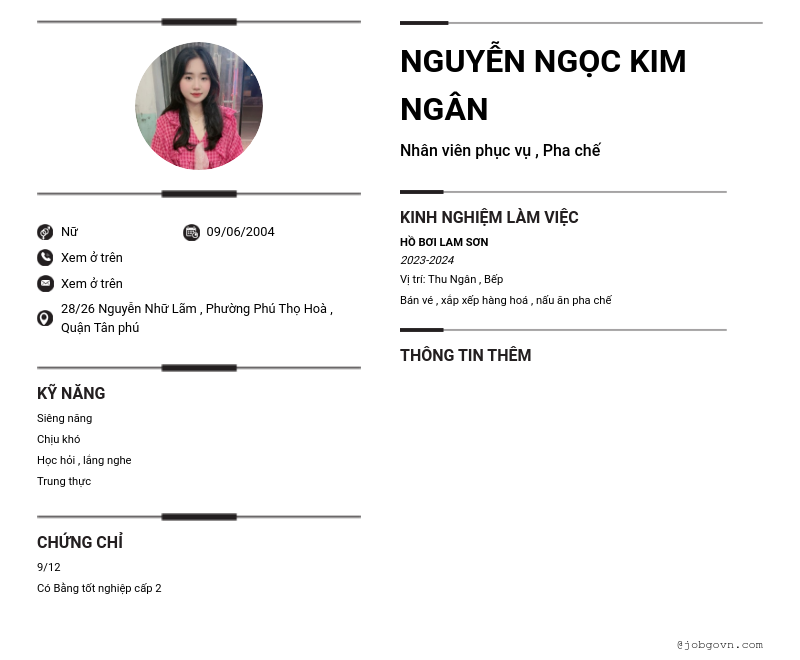 Nữ
09/06/2004
Xem ở trên
Xem ở trên
28/26 Nguyễn Nhữ Lãm , Phường Phú Thọ Hoà , Quận Tân phú

KỸ NĂNG

Siêng năng
Chịu khó
Học hỏi , lắng nghe
Trung thực

CHỨNG CHỈ

9/12
Có Bằng tốt nghiệp cấp 2

NGUYỄN NGỌC KIM NGÂN

Nhân viên phục vụ , Pha chế

KINH NGHIỆM LÀM VIỆC

HỒ BƠI LAM SƠN
2023-2024
Vị trí: Thu Ngân , Bếp
Bán vé , xắp xếp hàng hoá , nấu ăn pha chế

THÔNG TIN THÊM

@jobgovn.com